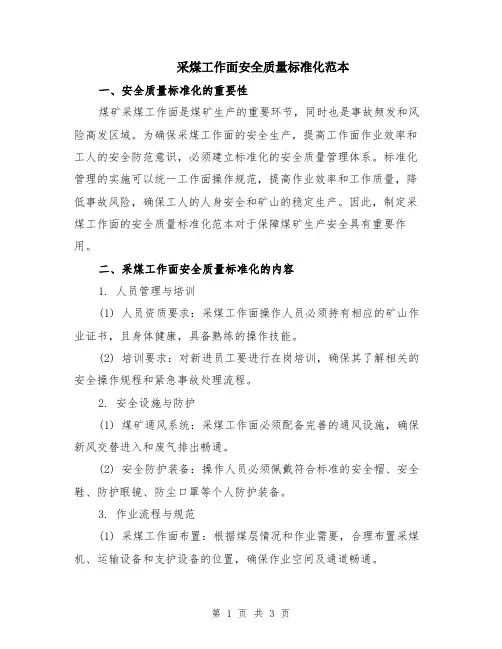 采煤工作面安全质量标准化范本

一、安全质量标准化的重要性

煤矿采煤工作面是煤矿生产的重要环节，同时也是事故频发和风险高发区域。为确保采煤工作面的安全生产，提高工作面作业效率和工人的安全防范意识，必须建立标准化的安全质量管理体系。标准化管理的实施可以统一工作面操作规范，提高作业效率和工作质量，降低事故风险，确保工人的人身安全和矿山的稳定生产。因此，制定采煤工作面的安全质量标准化范本对于保障煤矿生产安全具有重要作用。

二、采煤工作面安全质量标准化的内容

1. 人员管理与培训

(1) 人员资质要求：采煤工作面操作人员必须持有相应的矿山作业证书，且身体健康，具备熟练的操作技能。

(2) 培训要求：对新进员工要进行在岗培训，确保其了解相关的安全操作规程和紧急事故处理流程。

2. 安全设施与防护

(1) 煤矿通风系统：采煤工作面必须配备完善的通风设施，确保新风交替进入和废气排出畅通。

(2) 安全防护装备：操作人员必须佩戴符合标准的安全帽、安全鞋、防护眼镜、防尘口罩等个人防护装备。

3. 作业流程与规范

(1) 采煤工作面布置：根据煤层情况和作业需要，合理布置采煤机、运输设备和支护设备的位置，确保作业空间及通道畅通。

第 1 页 共 3 页